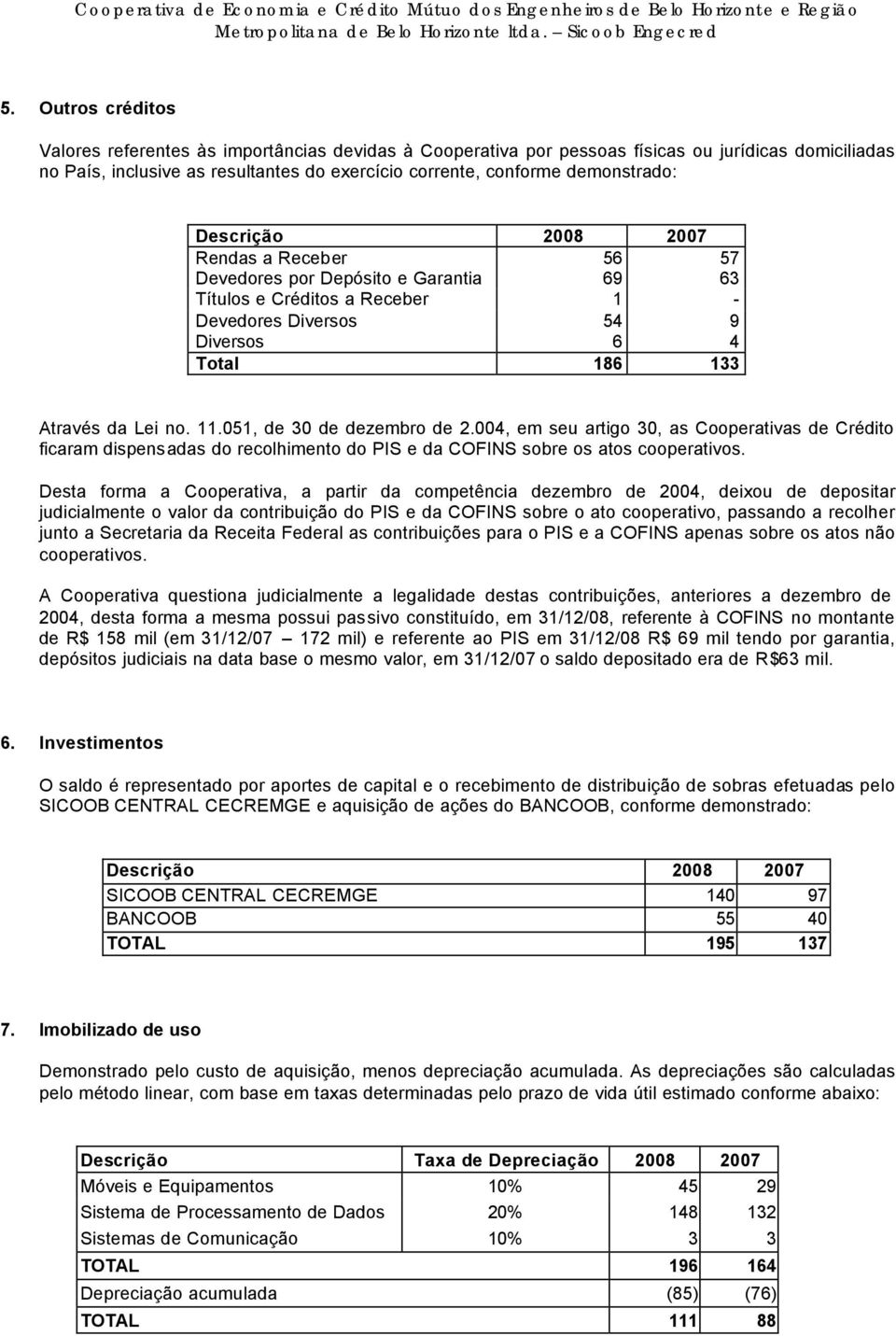 Cooperativa de Economia e Crédito Mútuo dos Engenheiros de Belo Horizonte e Região Metropolitana de Belo Horizonte ltda. – Sicoob Engecred

5. Outros créditos

Valores referentes às importâncias devidas à Cooperativa por pessoas físicas ou jurídicas domiciliadas no País, inclusive as resultantes do exercício corrente, conforme demonstrado:

| Descrição | 2008 | 2007 |
|---|---|---|
| Rendas a Receber | 56 | 57 |
| Devedores por Depósito e Garantia | 69 | 63 |
| Títulos e Créditos a Receber | 1 | - |
| Devedores Diversos | 54 | 9 |
| Diversos | 6 | 4 |
| Total | 186 | 133 |

Através da Lei no. 11.051, de 30 de dezembro de 2.004, em seu artigo 30, as Cooperativas de Crédito ficaram dispensadas do recolhimento do PIS e da COFINS sobre os atos cooperativos.

Desta forma a Cooperativa, a partir da competência dezembro de 2004, deixou de depositar judicialmente o valor da contribuição do PIS e da COFINS sobre o ato cooperativo, passando a recolher junto a Secretaria da Receita Federal as contribuições para o PIS e a COFINS apenas sobre os atos não cooperativos.

A Cooperativa questiona judicialmente a legalidade destas contribuições, anteriores a dezembro de 2004, desta forma a mesma possui passivo constituído, em 31/12/08, referente à COFINS no montante de R$ 158 mil (em 31/12/07 – 172 mil) e referente ao PIS em 31/12/08 R$ 69 mil tendo por garantia, depósitos judiciais na data base o mesmo valor, em 31/12/07 o saldo depositado era de R$63 mil.

6. Investimentos

O saldo é representado por aportes de capital e o recebimento de distribuição de sobras efetuadas pelo SICOOB CENTRAL CECREMGE e aquisição de ações do BANCOOB, conforme demonstrado:

| Descrição | 2008 | 2007 |
|---|---|---|
| SICOOB CENTRAL CECREMGE | 140 | 97 |
| BANCOOB | 55 | 40 |
| TOTAL | 195 | 137 |

7. Imobilizado de uso

Demonstrado pelo custo de aquisição, menos depreciação acumulada. As depreciações são calculadas pelo método linear, com base em taxas determinadas pelo prazo de vida útil estimado conforme abaixo:

| Descrição | Taxa de Depreciação | 2008 | 2007 |
|---|---|---|---|
| Móveis e Equipamentos | 10% | 45 | 29 |
| Sistema de Processamento de Dados | 20% | 148 | 132 |
| Sistemas de Comunicação | 10% | 3 | 3 |
| TOTAL | | 196 | 164 |
| Depreciação acumulada | | (85) | (76) |
| TOTAL | | 111 | 88 |